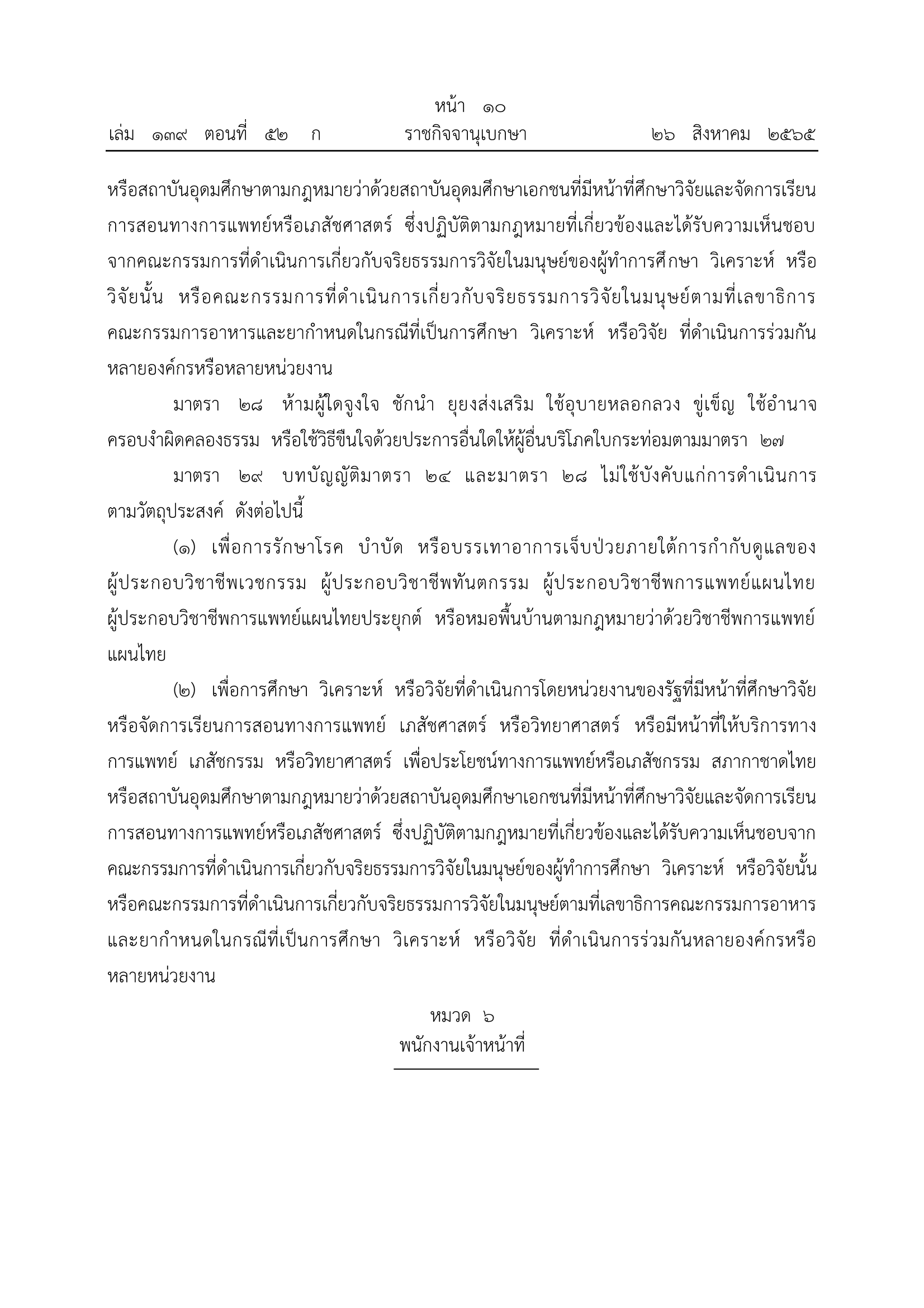 หน้า ๑๐
เล่ม ๑๓๙ ตอนที่ ๕๒ ก ราชกิจจานุเบกษา ๒๖ สิงหาคม ๒๕๖๕

หรือสถาบันอุดมศึกษาตามกฎหมายว่าด้วยสถาบันอุดมศึกษาเอกชนที่มีหน้าที่ศึกษาวิจัยและจัดการเรียนการสอนทางการแพทย์หรือเภสัชศาสตร์ ซึ่งปฏิบัติตามกฎหมายที่เกี่ยวข้องและได้รับความเห็นชอบจากคณะกรรมการที่ดำเนินการเกี่ยวกับจริยธรรมการวิจัยในมนุษย์ของผู้ทำการศึกษา วิเคราะห์ หรือวิจัยนั้น หรือคณะกรรมการที่ดำเนินการเกี่ยวกับจริยธรรมการวิจัยในมนุษย์ตามที่เลขาธิการคณะกรรมการอาหารและยากำหนดในกรณีที่เป็นการศึกษา วิเคราะห์ หรือวิจัย ที่ดำเนินการร่วมกันหลายองค์กรหรือหลายหน่วยงาน

มาตรา ๒๘ ห้ามผู้ใดจูงใจ ชักนำ ยุยงส่งเสริม ใช้อุบายหลอกลวง ขู่เข็ญ ใช้อำนาจครอบงำผิดคลองธรรม หรือใช้วิธีขืนใจด้วยประการอื่นใดให้ผู้อื่นบริโภคใบกระท่อมตามมาตรา ๒๗

มาตรา ๒๙ บทบัญญัติมาตรา ๒๔ และมาตรา ๒๘ ไม่ใช้บังคับแก่การดำเนินการตามวัตถุประสงค์ ดังต่อไปนี้

(๑) เพื่อการรักษาโรค บำบัด หรือบรรเทาอาการเจ็บป่วยภายใต้การกำกับดูแลของผู้ประกอบวิชาชีพเวชกรรม ผู้ประกอบวิชาชีพทันตกรรม ผู้ประกอบวิชาชีพการแพทย์แผนไทย ผู้ประกอบวิชาชีพการแพทย์แผนไทยประยุกต์ หรือหมอพื้นบ้านตามกฎหมายว่าด้วยวิชาชีพการแพทย์แผนไทย

(๒) เพื่อการศึกษา วิเคราะห์ หรือวิจัยที่ดำเนินการโดยหน่วยงานของรัฐที่มีหน้าที่ศึกษาวิจัยหรือจัดการเรียนการสอนทางการแพทย์ เภสัชศาสตร์ หรือวิทยาศาสตร์ หรือมีหน้าที่ให้บริการทางการแพทย์ เภสัชกรรม หรือวิทยาศาสตร์ เพื่อประโยชน์ทางการแพทย์หรือเภสัชกรรม สภากาชาดไทย หรือสถาบันอุดมศึกษาตามกฎหมายว่าด้วยสถาบันอุดมศึกษาเอกชนที่มีหน้าที่ศึกษาวิจัยและจัดการเรียนการสอนทางการแพทย์หรือเภสัชศาสตร์ ซึ่งปฏิบัติตามกฎหมายที่เกี่ยวข้องและได้รับความเห็นชอบจากคณะกรรมการที่ดำเนินการเกี่ยวกับจริยธรรมการวิจัยในมนุษย์ของผู้ทำการศึกษา วิเคราะห์ หรือวิจัยนั้น หรือคณะกรรมการที่ดำเนินการเกี่ยวกับจริยธรรมการวิจัยในมนุษย์ตามที่เลขาธิการคณะกรรมการอาหารและยากำหนดในกรณีที่เป็นการศึกษา วิเคราะห์ หรือวิจัย ที่ดำเนินการร่วมกันหลายองค์กรหรือหลายหน่วยงาน

หมวด ๖
พนักงานเจ้าหน้าที่